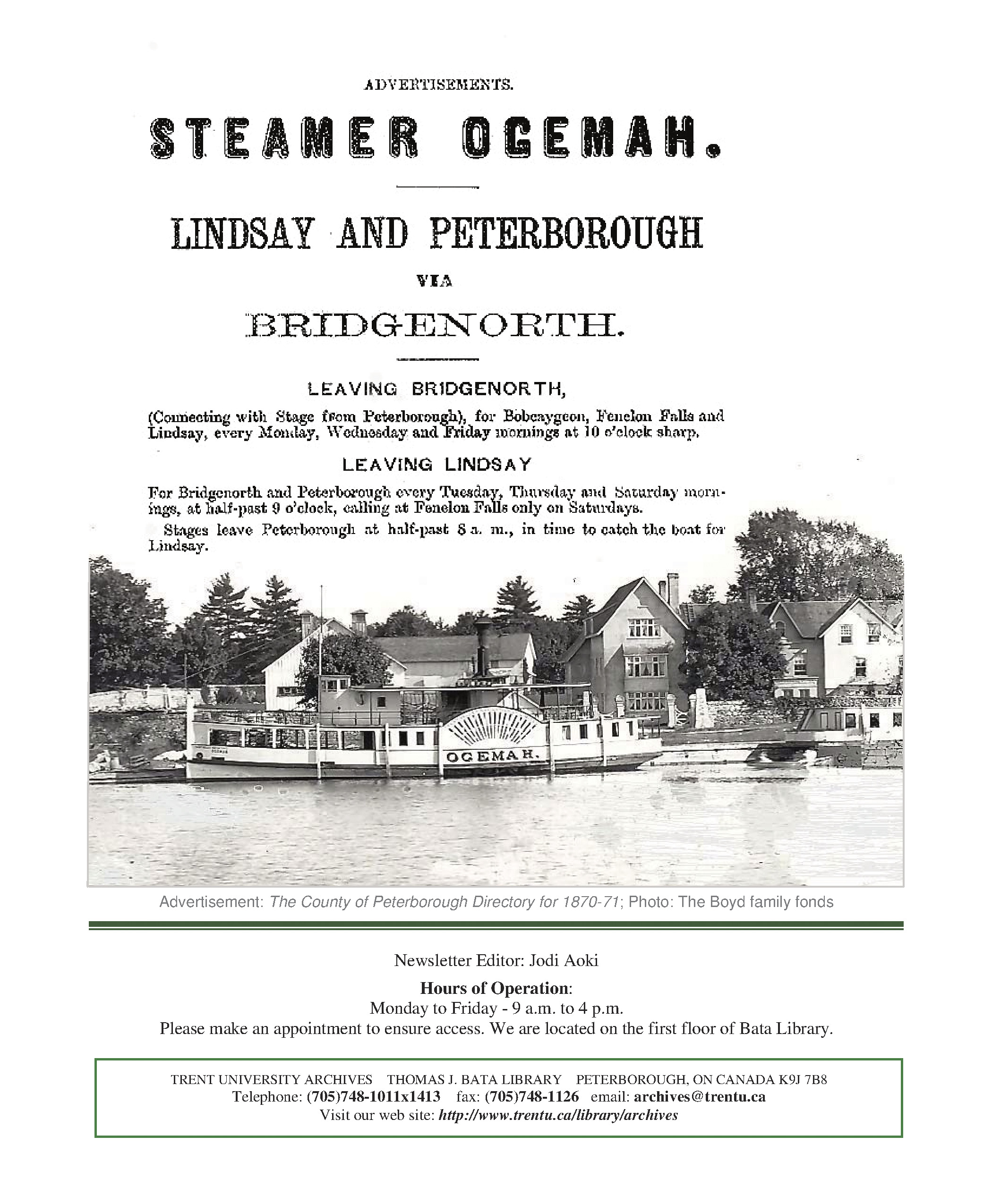 ADVERTISEMENTS.

STEAMER OGEMAH.

LINDSAY AND PETERBOROUGH

VIA

BRIDGENORTH.

LEAVING BRIDGENORTH,

(Connecting with Stage from Peterborough), for Bobcaygeon, Fenelon Falls and Lindsay, every Monday, Wednesday and Friday mornings at 10 o'clock sharp.

LEAVING LINDSAY

For Bridgenorth and Peterborough every Tuesday, Thursday and Saturday mornings, at half-past 9 o'clock, calling at Fenelon Falls only on Saturdays.

Stages leave Peterborough at half-past 8 a. m., in time to catch the boat for Lindsay.

OGEMAH.

Advertisement: The County of Peterborough Directory for 1870-71; Photo: The Boyd family fonds

Newsletter Editor: Jodi Aoki

Hours of Operation:
Monday to Friday - 9 a.m. to 4 p.m.
Please make an appointment to ensure access. We are located on the first floor of Bata Library.

TRENT UNIVERSITY ARCHIVES THOMAS J. BATA LIBRARY PETERBOROUGH, ON CANADA K9J 7B8
Telephone: (705)748-1011x1413 fax: (705)748-1126 email: archives@trentu.ca
Visit our web site: http://www.trentu.ca/library/archives